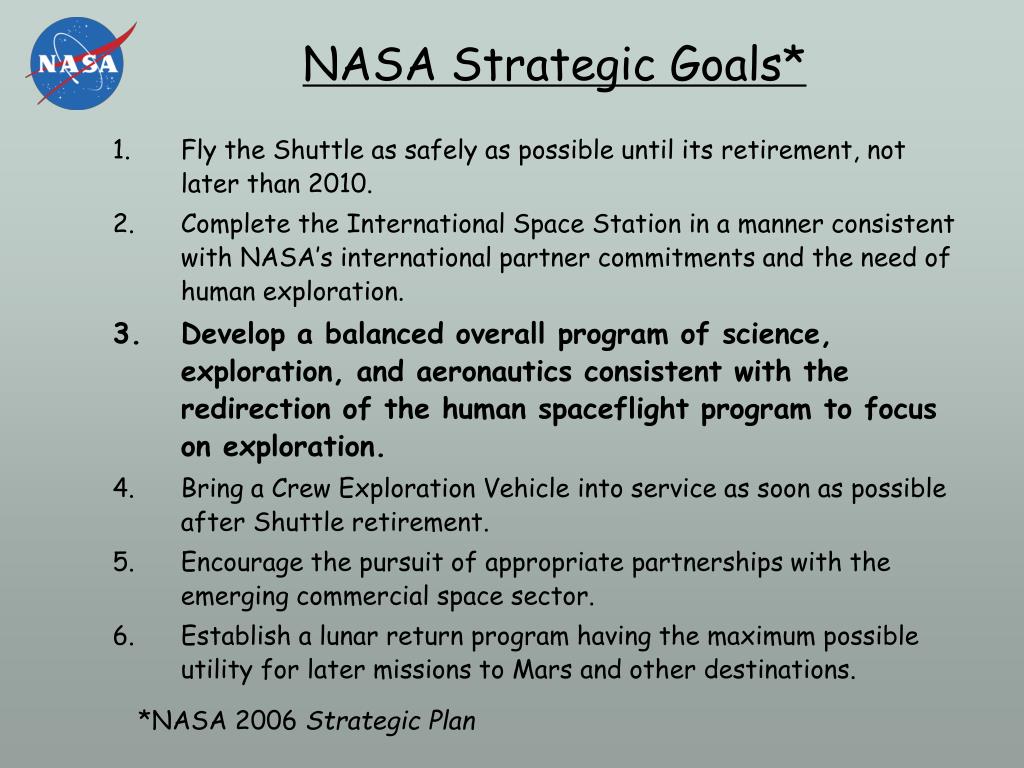 NASA

NASA Strategic Goals*

1. Fly the Shuttle as safely as possible until its retirement, not later than 2010.
2. Complete the International Space Station in a manner consistent with NASA's international partner commitments and the need of human exploration.
3. Develop a balanced overall program of science, exploration, and aeronautics consistent with the redirection of the human spaceflight program to focus on exploration.
4. Bring a Crew Exploration Vehicle into service as soon as possible after Shuttle retirement.
5. Encourage the pursuit of appropriate partnerships with the emerging commercial space sector.
6. Establish a lunar return program having the maximum possible utility for later missions to Mars and other destinations.

*NASA 2006 Strategic Plan